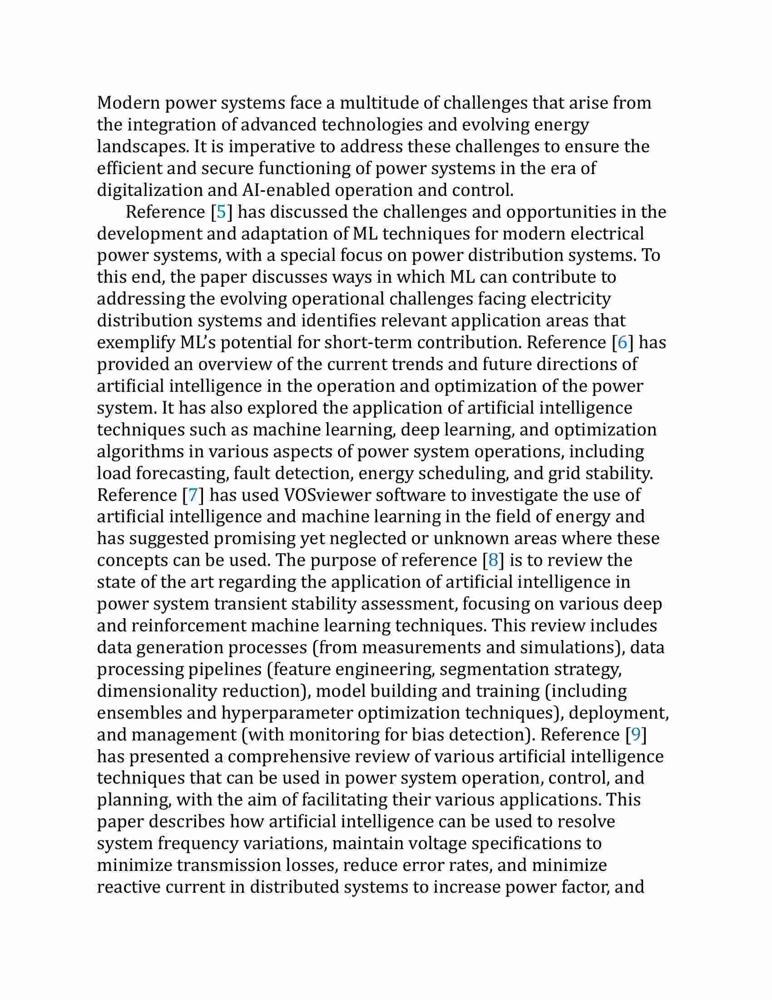 Modern power systems face a multitude of challenges that arise from the integration of advanced technologies and evolving energy landscapes. It is imperative to address these challenges to ensure the efficient and secure functioning of power systems in the era of digitalization and AI-enabled operation and control.

Reference [5] has discussed the challenges and opportunities in the development and adaptation of ML techniques for modern electrical power systems, with a special focus on power distribution systems. To this end, the paper discusses ways in which ML can contribute to addressing the evolving operational challenges facing electricity distribution systems and identifies relevant application areas that exemplify ML's potential for short-term contribution. Reference [6] has provided an overview of the current trends and future directions of artificial intelligence in the operation and optimization of the power system. It has also explored the application of artificial intelligence techniques such as machine learning, deep learning, and optimization algorithms in various aspects of power system operations, including load forecasting, fault detection, energy scheduling, and grid stability. Reference [7] has used VOSviewer software to investigate the use of artificial intelligence and machine learning in the field of energy and has suggested promising yet neglected or unknown areas where these concepts can be used. The purpose of reference [8] is to review the state of the art regarding the application of artificial intelligence in power system transient stability assessment, focusing on various deep and reinforcement machine learning techniques. This review includes data generation processes (from measurements and simulations), data processing pipelines (feature engineering, segmentation strategy, dimensionality reduction), model building and training (including ensembles and hyperparameter optimization techniques), deployment, and management (with monitoring for bias detection). Reference [9] has presented a comprehensive review of various artificial intelligence techniques that can be used in power system operation, control, and planning, with the aim of facilitating their various applications. This paper describes how artificial intelligence can be used to resolve system frequency variations, maintain voltage specifications to minimize transmission losses, reduce error rates, and minimize reactive current in distributed systems to increase power factor, and